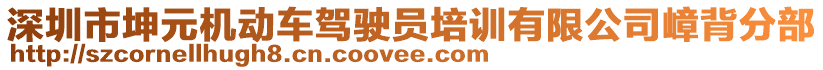 深圳市坤元机动车驾驶员培训有限公司嶂背分部
http://szcornellhugh8.cn.coovee.com